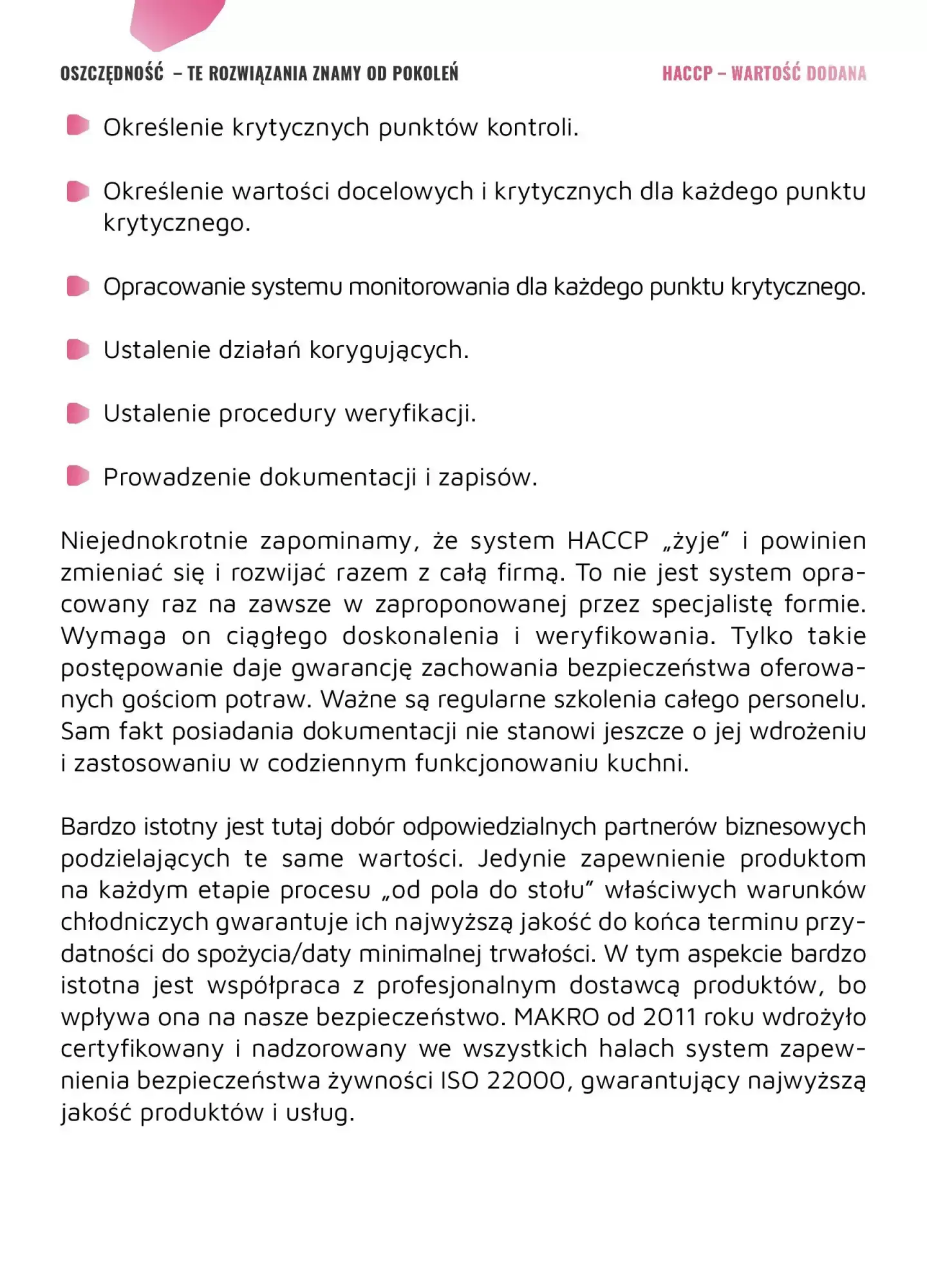 OSZCZĘDNOŚĆ – TE ROZWIĄZANIA ZNAMY OD POKOLEŃ

HACCP – WARTOŚĆ DODANA

Określenie krytycznych punktów kontroli.

Określenie wartości docelowych i krytycznych dla każdego punktu krytycznego.

Opracowanie systemu monitorowania dla każdego punktu krytycznego.

Ustalenie działań korygujących.

Ustalenie procedury weryfikacji.

Prowadzenie dokumentacji i zapisów.

Niejednokrotnie zapominamy, że system HACCP „żyje" i powinien zmieniać się i rozwijać razem z całą firmą. To nie jest system opracowany raz na zawsze w zaproponowanej przez specjalistę formie. Wymaga on ciągłego doskonalenia i weryfikowania. Tylko takie postępowanie daje gwarancję zachowania bezpieczeństwa oferowanych gościom potraw. Ważne są regularne szkolenia całego personelu. Sam fakt posiadania dokumentacji nie stanowi jeszcze o jej wdrożeniu i zastosowaniu w codziennym funkcjonowaniu kuchni.

Bardzo istotny jest tutaj dobór odpowiedzialnych partnerów biznesowych podzielających te same wartości. Jedynie zapewnienie produktom na każdym etapie procesu „od pola do stołu" właściwych warunków chłodniczych gwarantuje ich najwyższą jakość do końca terminu przydatności do spożycia/daty minimalnej trwałości. W tym aspekcie bardzo istotna jest współpraca z profesjonalnym dostawcą produktów, bo wpływa ona na nasze bezpieczeństwo. MAKRO od 2011 roku wdrożyło certyfikowany i nadzorowany we wszystkich halach system zapewnienia bezpieczeństwa żywności ISO 22000, gwarantujący najwyższą jakość produktów i usług.